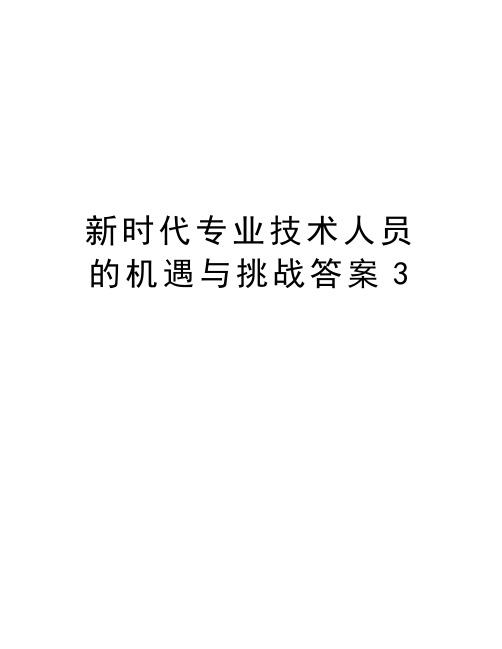 新时代专业技术人员的机遇与挑战答案 3